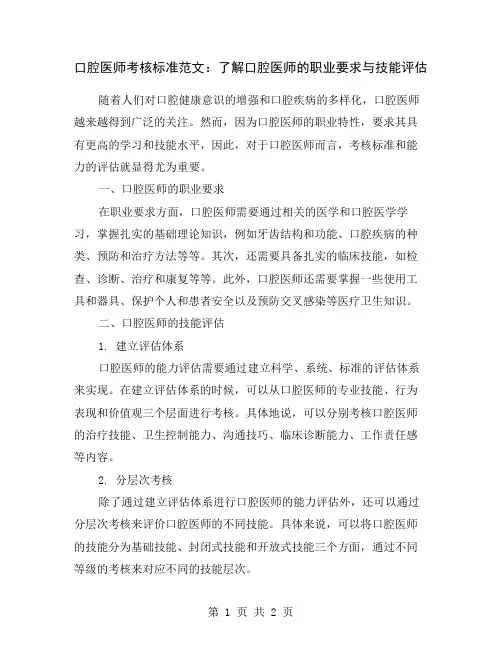 口腔医师考核标准范文：了解口腔医师的职业要求与技能评估

随着人们对口腔健康意识的增强和口腔疾病的多样化，口腔医师越来越得到广泛的关注。然而，因为口腔医师的职业特性，要求其具有更高的学习和技能水平，因此，对于口腔医师而言，考核标准和能力的评估就显得尤为重要。

一、口腔医师的职业要求

在职业要求方面，口腔医师需要通过相关的医学和口腔医学学习，掌握扎实的基础理论知识，例如牙齿结构和功能、口腔疾病的种类、预防和治疗方法等等。其次，还需要具备扎实的临床技能，如检查、诊断、治疗和康复等等。此外，口腔医师还需要掌握一些使用工具和器具、保护个人和患者安全以及预防交叉感染等医疗卫生知识。

二、口腔医师的技能评估

1. 建立评估体系

口腔医师的能力评估需要通过建立科学、系统、标准的评估体系来实现。在建立评估体系的时候，可以从口腔医师的专业技能、行为表现和价值观三个层面进行考核。具体地说，可以分别考核口腔医师的治疗技能、卫生控制能力、沟通技巧、临床诊断能力、工作责任感等内容。

2. 分层次考核

除了通过建立评估体系进行口腔医师的能力评估外，还可以通过分层次考核来评价口腔医师的不同技能。具体来说，可以将口腔医师的技能分为基础技能、封闭式技能和开放式技能三个方面，通过不同等级的考核来对应不同的技能层次。

第 1 页 共 2 页